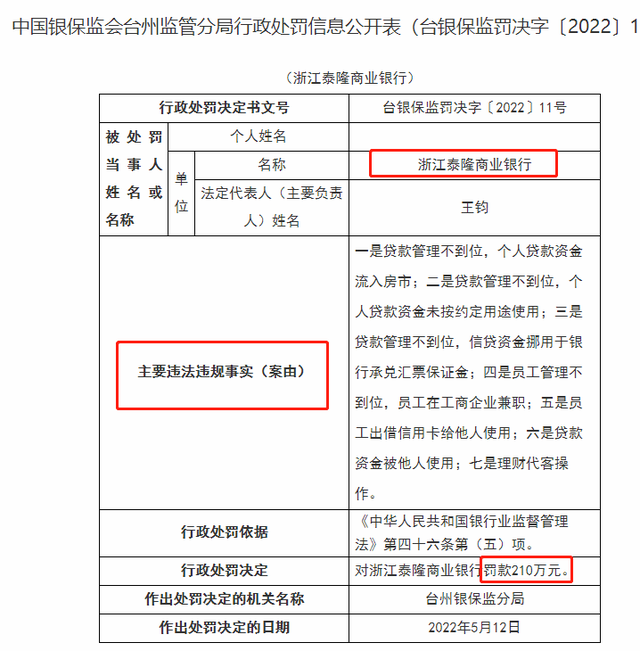 中国银保监会台州监管分局行政处罚信息公开表（台银保监罚决字〔2022〕1

（浙江泰隆商业银行）

| 行政处罚决定书文号 | | | 台银保监罚决字〔2022〕11号 |
|---|---|---|---|
| 被处罚当事人姓名或名称 | 个人姓名 | | |
| | 单位 | 名称 | 浙江泰隆商业银行 |
| | | 法定代表人（主要负责人）姓名 | 王钧 |
| 主要违法违规事实（案由） | | | 一是贷款管理不到位，个人贷款资金流入房市；二是贷款管理不到位，个人贷款资金未按约定用途使用；三是贷款管理不到位，信贷资金挪用于银行承兑汇票保证金；四是员工管理不到位，员工在工商企业兼职；五是员工出借信用卡给他人使用；六是贷款资金被他人使用；七是理财代客操作。 |
| 行政处罚依据 | | | 《中华人民共和国银行业监督管理法》第四十六条第（五）项。 |
| 行政处罚决定 | | | 对浙江泰隆商业银行罚款210万元。 |
| 作出处罚决定的机关名称 | | | 台州银保监分局 |
| 作出处罚决定的日期 | | | 2022年5月12日 |